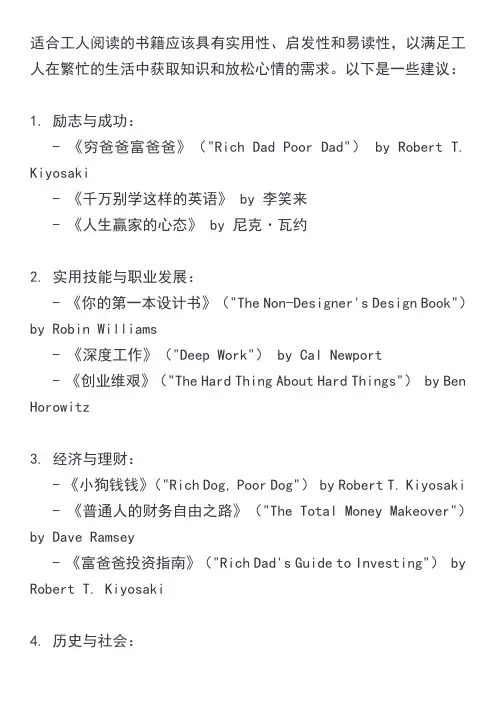 适合工人阅读的书籍应该具有实用性、启发性和易读性，以满足工人在繁忙的生活中获取知识和放松心情的需求。以下是一些建议：

1. 励志与成功：
- 《穷爸爸富爸爸》（"Rich Dad Poor Dad"） by Robert T. Kiyosaki
- 《千万别学这样的英语》 by 李笑来
- 《人生赢家的心态》 by 尼克·瓦约

2. 实用技能与职业发展：
- 《你的第一本设计书》（"The Non-Designer's Design Book"） by Robin Williams
- 《深度工作》（"Deep Work"） by Cal Newport
- 《创业维艰》（"The Hard Thing About Hard Things"） by Ben Horowitz

3. 经济与理财：
- 《小狗钱钱》（"Rich Dog, Poor Dog"） by Robert T. Kiyosaki
- 《普通人的财务自由之路》（"The Total Money Makeover"） by Dave Ramsey
- 《富爸爸投资指南》（"Rich Dad's Guide to Investing"） by Robert T. Kiyosaki

4. 历史与社会：